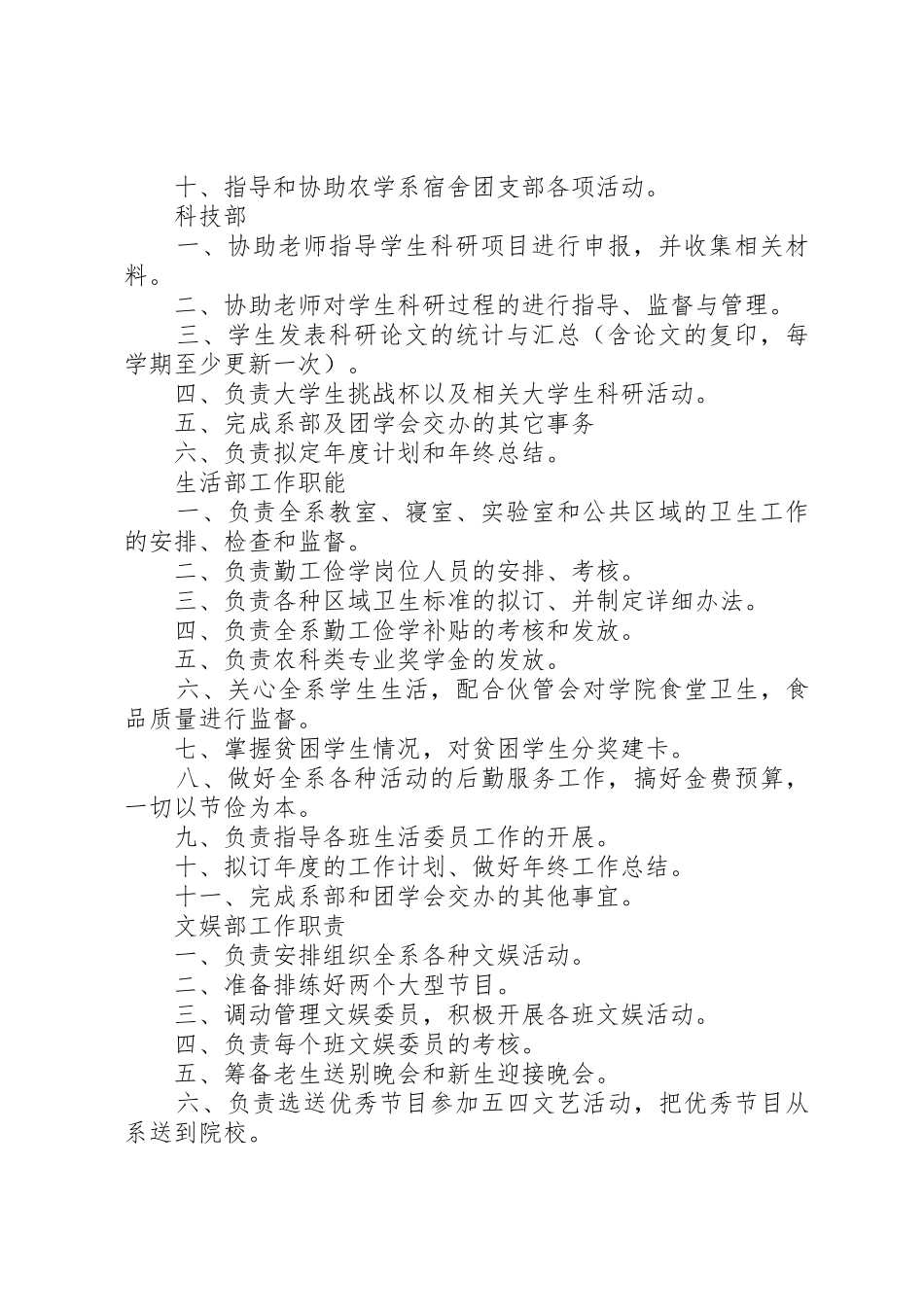 十、指导和协助农学系宿舍团支部各项活动。

科技部

一、协助老师指导学生科研项目进行申报，并收集相关材料。

二、协助老师对学生科研过程的进行指导、监督与管理。

三、学生发表科研论文的统计与汇总（含论文的复印，每学期至少更新一次）。

四、负责大学生挑战杯以及相关大学生科研活动。

五、完成系部及团学会交办的其它事务

六、负责拟定年度计划和年终总结。

生活部工作职能

一、负责全系教室、寝室、实验室和公共区域的卫生工作的安排、检查和监督。

二、负责勤工俭学岗位人员的安排、考核。

三、负责各种区域卫生标准的拟订、并制定详细办法。

四、负责全系勤工俭学补贴的考核和发放。

五、负责农科类专业奖学金的发放。

六、关心全系学生生活，配合伙管会对学院食堂卫生，食品质量进行监督。

七、掌握贫困学生情况，对贫困学生分类建卡。

八、做好全系各种活动的后勤服务工作，搞好金费预算，一切以节俭为本。

九、负责指导各班生活委员工作的开展。

十、拟订年度的工作计划、做好年终工作总结。

十一、完成系部和团学会交办的其他事宜。

文娱部工作职责

一、负责安排组织全系各种文娱活动。

二、准备排练好两个大型节目。

三、调动管理文娱委员，积极开展各班文娱活动。

四、负责每个班文娱委员的考核。

五、筹备老生送别晚会和新生迎接晚会。

六、负责选送优秀节目参加五四文艺活动，把优秀节目从系送到院校。